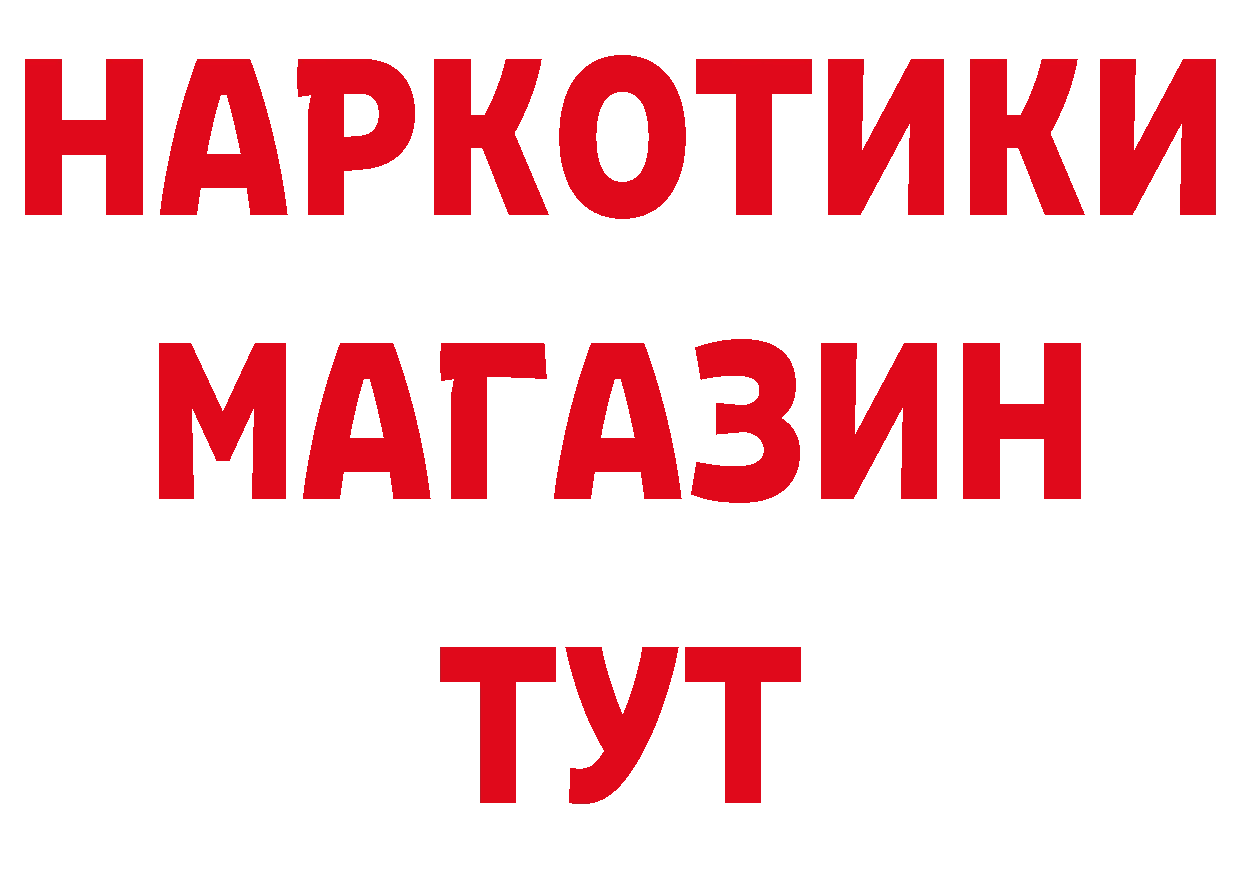 НАРКОТИКИ
МАГАЗИН
ТУТ